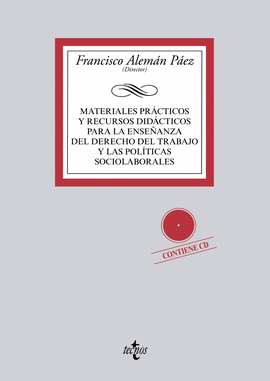 Francisco Alemán Páez
(Director)

MATERIALES PRÁCTICOS Y RECURSOS DIDÁCTICOS PARA LA ENSEÑANZA DEL DERECHO DEL TRABAJO Y LAS POLÍTICAS SOCIOLABORALES

CONTIENE CD

tecnos